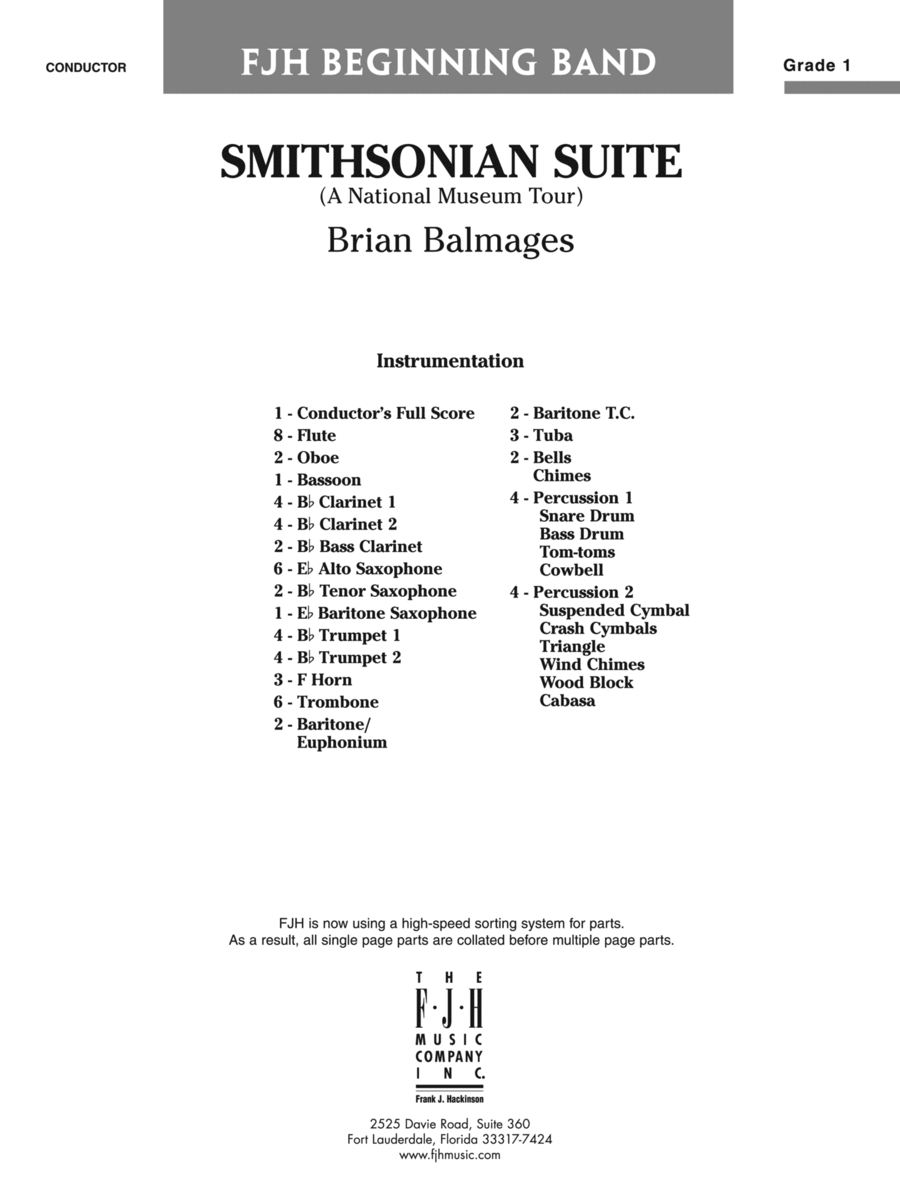 CONDUCTOR

FJH BEGINNING BAND

Grade 1

SMITHSONIAN SUITE
(A National Museum Tour)

Brian Balmages

Instrumentation

1 - Conductor's Full Score
8 - Flute
2 - Oboe
1 - Bassoon
4 - B♭ Clarinet 1
4 - B♭ Clarinet 2
2 - B♭ Bass Clarinet
6 - E♭ Alto Saxophone
2 - B♭ Tenor Saxophone
1 - E♭ Baritone Saxophone
4 - B♭ Trumpet 1
4 - B♭ Trumpet 2
3 - F Horn
6 - Trombone
2 - Baritone/ Euphonium

2 - Baritone T.C.
3 - Tuba
2 - Bells
Chimes
4 - Percussion 1
Snare Drum
Bass Drum
Tom-toms
Cowbell
4 - Percussion 2
Suspended Cymbal
Crash Cymbals
Triangle
Wind Chimes
Wood Block
Cabasa

FJH is now using a high-speed sorting system for parts.
As a result, all single page parts are collated before multiple page parts.

THE F·J·H MUSIC COMPANY INC.
Frank J. Hackinson

2525 Davie Road, Suite 360
Fort Lauderdale, Florida 33317-7424
www.fjhmusic.com